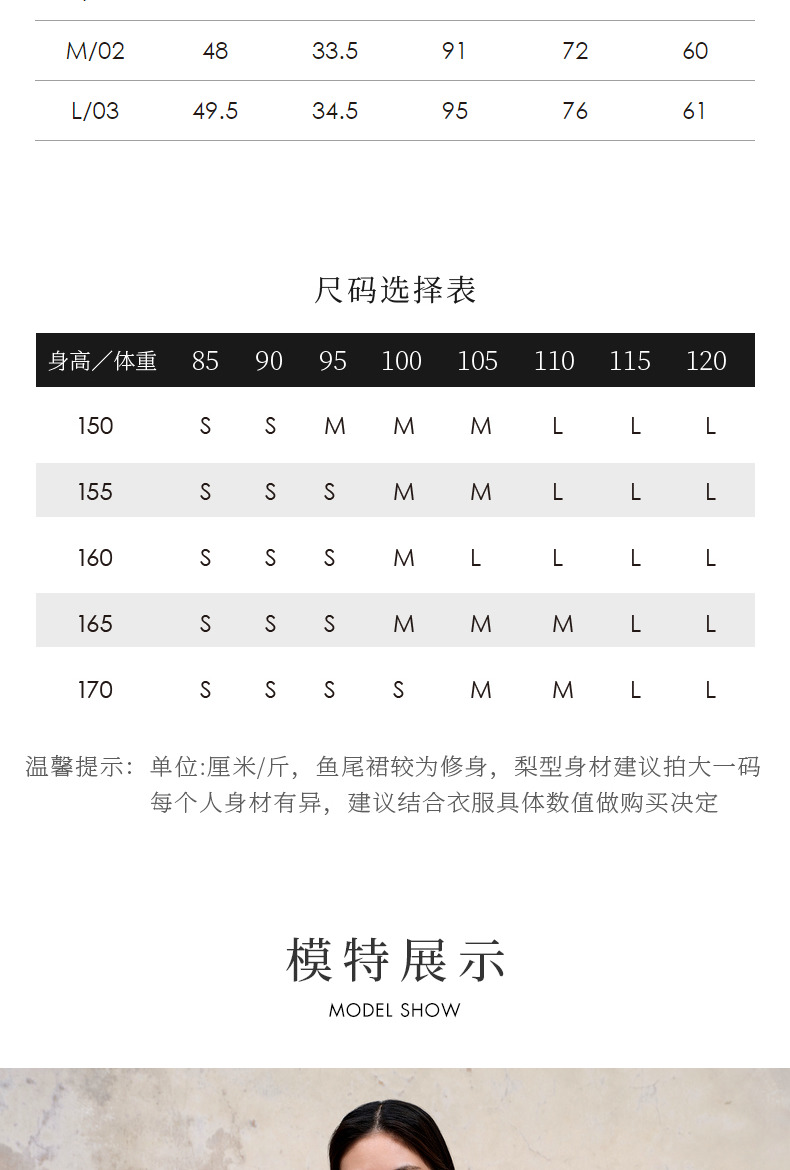 | M/02 | 48 | 33.5 | 91 | 72 | 60 |
|---|---|---|---|---|---|
| L/03 | 49.5 | 34.5 | 95 | 76 | 61 |

尺码选择表

| 身高／体重 | 85 | 90 | 95 | 100 | 105 | 110 | 115 | 120 |
|---|---|---|---|---|---|---|---|---|
| 150 | S | S | M | M | M | L | L | L |
| 155 | S | S | S | M | M | L | L | L |
| 160 | S | S | S | M | L | L | L | L |
| 165 | S | S | S | M | M | M | L | L |
| 170 | S | S | S | S | M | M | L | L |

温馨提示：单位:厘米/斤，鱼尾裙较为修身，梨型身材建议拍大一码
每个人身材有异，建议结合衣服具体数值做购买决定

模特展示
MODEL SHOW